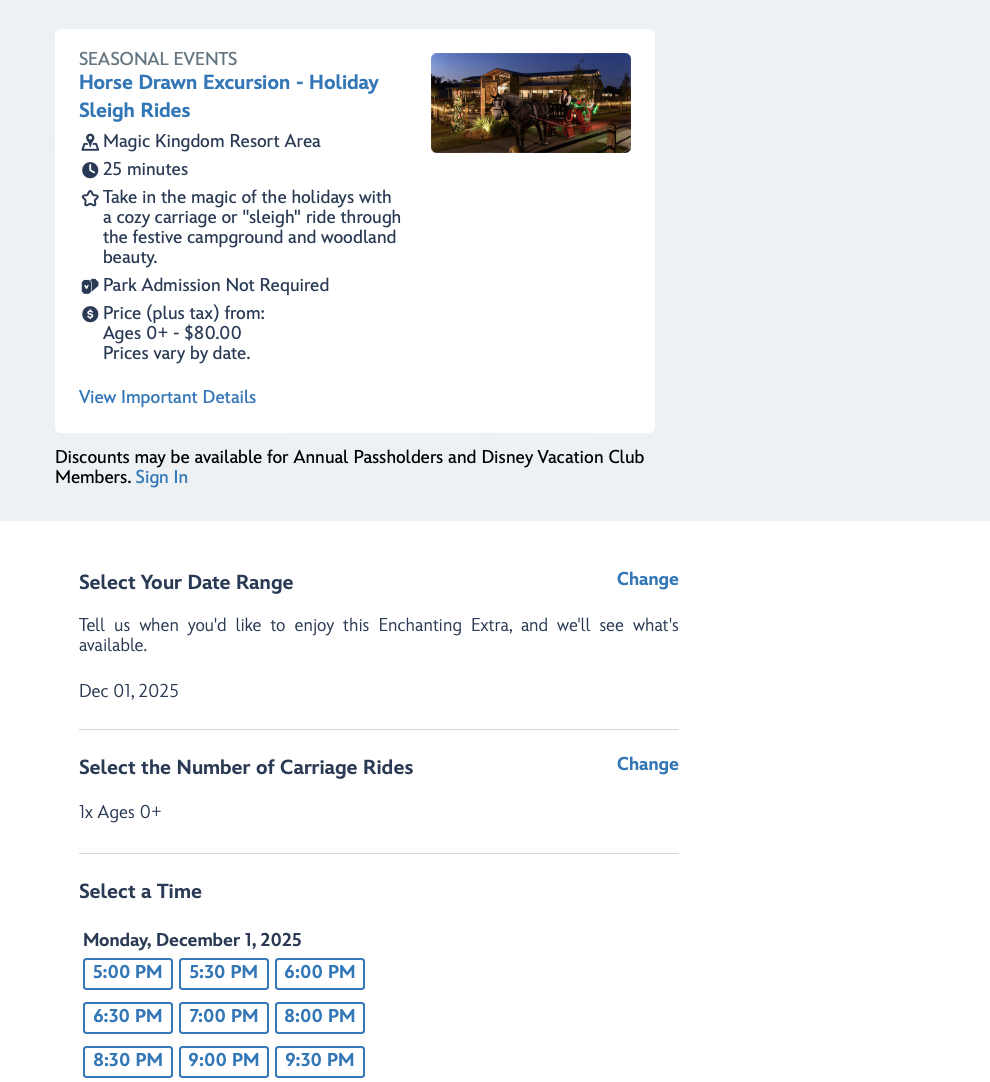 SEASONAL EVENTS
Horse Drawn Excursion - Holiday Sleigh Rides

Magic Kingdom Resort Area

25 minutes

Take in the magic of the holidays with a cozy carriage or "sleigh" ride through the festive campground and woodland beauty.

Park Admission Not Required

Price (plus tax) from:
Ages 0+ - $80.00
Prices vary by date.

View Important Details

Discounts may be available for Annual Passholders and Disney Vacation Club Members. Sign In

Select Your Date Range

Change

Tell us when you'd like to enjoy this Enchanting Extra, and we'll see what's available.

Dec 01, 2025

Select the Number of Carriage Rides

Change

1x Ages 0+

Select a Time

Monday, December 1, 2025

5:00 PM 5:30 PM 6:00 PM

6:30 PM 7:00 PM 8:00 PM

8:30 PM 9:00 PM 9:30 PM